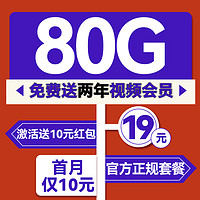 80G

免费送两年视频会员

激活送10元红包

19元

首月仅10元

官方正规套餐